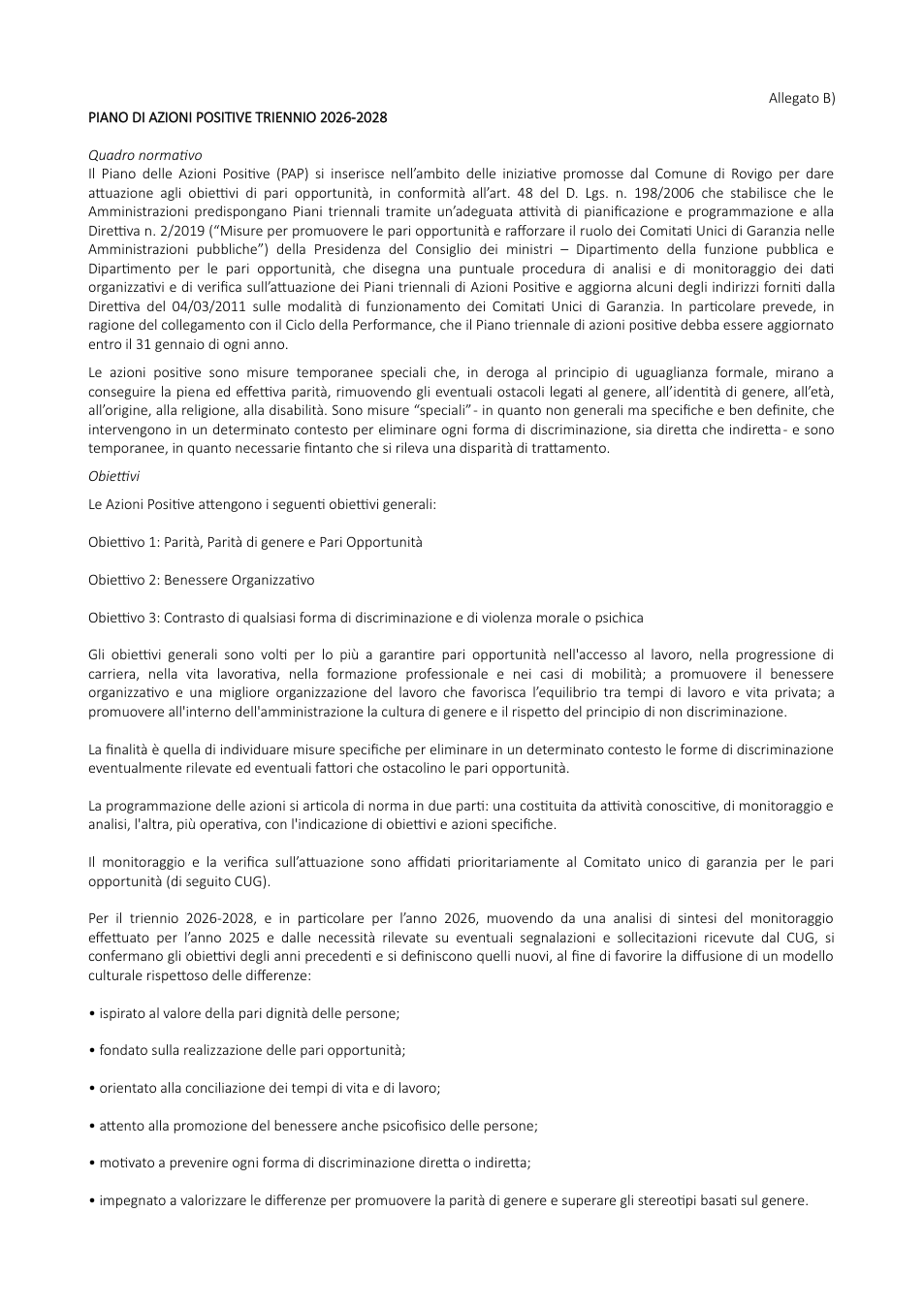 Allegato B)

PIANO DI AZIONI POSITIVE TRIENNIO 2026-2028

Quadro normativo

Il Piano delle Azioni Positive (PAP) si inserisce nell'ambito delle iniziative promosse dal Comune di Rovigo per dare attuazione agli obiettivi di pari opportunità, in conformità all'art. 48 del D. Lgs. n. 198/2006 che stabilisce che le Amministrazioni predispongano Piani triennali tramite un'adeguata attività di pianificazione e programmazione e alla Direttiva n. 2/2019 ("Misure per promuovere le pari opportunità e rafforzare il ruolo dei Comitati Unici di Garanzia nelle Amministrazioni pubbliche") della Presidenza del Consiglio dei ministri – Dipartimento della funzione pubblica e Dipartimento per le pari opportunità, che disegna una puntuale procedura di analisi e di monitoraggio dei dati organizzativi e di verifica sull'attuazione dei Piani triennali di Azioni Positive e aggiorna alcuni degli indirizzi forniti dalla Direttiva del 04/03/2011 sulle modalità di funzionamento dei Comitati Unici di Garanzia. In particolare prevede, in ragione del collegamento con il Ciclo della Performance, che il Piano triennale di azioni positive debba essere aggiornato entro il 31 gennaio di ogni anno.

Le azioni positive sono misure temporanee speciali che, in deroga al principio di uguaglianza formale, mirano a conseguire la piena ed effettiva parità, rimuovendo gli eventuali ostacoli legati al genere, all'identità di genere, all'età, all'origine, alla religione, alla disabilità. Sono misure "speciali" - in quanto non generali ma specifiche e ben definite, che intervengono in un determinato contesto per eliminare ogni forma di discriminazione, sia diretta che indiretta - e sono temporanee, in quanto necessarie fintanto che si rileva una disparità di trattamento.

Obiettivi

Le Azioni Positive attengono i seguenti obiettivi generali:

Obiettivo 1: Parità, Parità di genere e Pari Opportunità

Obiettivo 2: Benessere Organizzativo

Obiettivo 3: Contrasto di qualsiasi forma di discriminazione e di violenza morale o psichica

Gli obiettivi generali sono volti per lo più a garantire pari opportunità nell'accesso al lavoro, nella progressione di carriera, nella vita lavorativa, nella formazione professionale e nei casi di mobilità; a promuovere il benessere organizzativo e una migliore organizzazione del lavoro che favorisca l'equilibrio tra tempi di lavoro e vita privata; a promuovere all'interno dell'amministrazione la cultura di genere e il rispetto del principio di non discriminazione.

La finalità è quella di individuare misure specifiche per eliminare in un determinato contesto le forme di discriminazione eventualmente rilevate ed eventuali fattori che ostacolino le pari opportunità.

La programmazione delle azioni si articola di norma in due parti: una costituita da attività conoscitive, di monitoraggio e analisi, l'altra, più operativa, con l'indicazione di obiettivi e azioni specifiche.

Il monitoraggio e la verifica sull'attuazione sono affidati prioritariamente al Comitato unico di garanzia per le pari opportunità (di seguito CUG).

Per il triennio 2026-2028, e in particolare per l'anno 2026, muovendo da una analisi di sintesi del monitoraggio effettuato per l'anno 2025 e dalle necessità rilevate su eventuali segnalazioni e sollecitazioni ricevute dal CUG, si confermano gli obiettivi degli anni precedenti e si definiscono quelli nuovi, al fine di favorire la diffusione di un modello culturale rispettoso delle differenze:

• ispirato al valore della pari dignità delle persone;

• fondato sulla realizzazione delle pari opportunità;

• orientato alla conciliazione dei tempi di vita e di lavoro;

• attento alla promozione del benessere anche psicofisico delle persone;

• motivato a prevenire ogni forma di discriminazione diretta o indiretta;

• impegnato a valorizzare le differenze per promuovere la parità di genere e superare gli stereotipi basati sul genere.